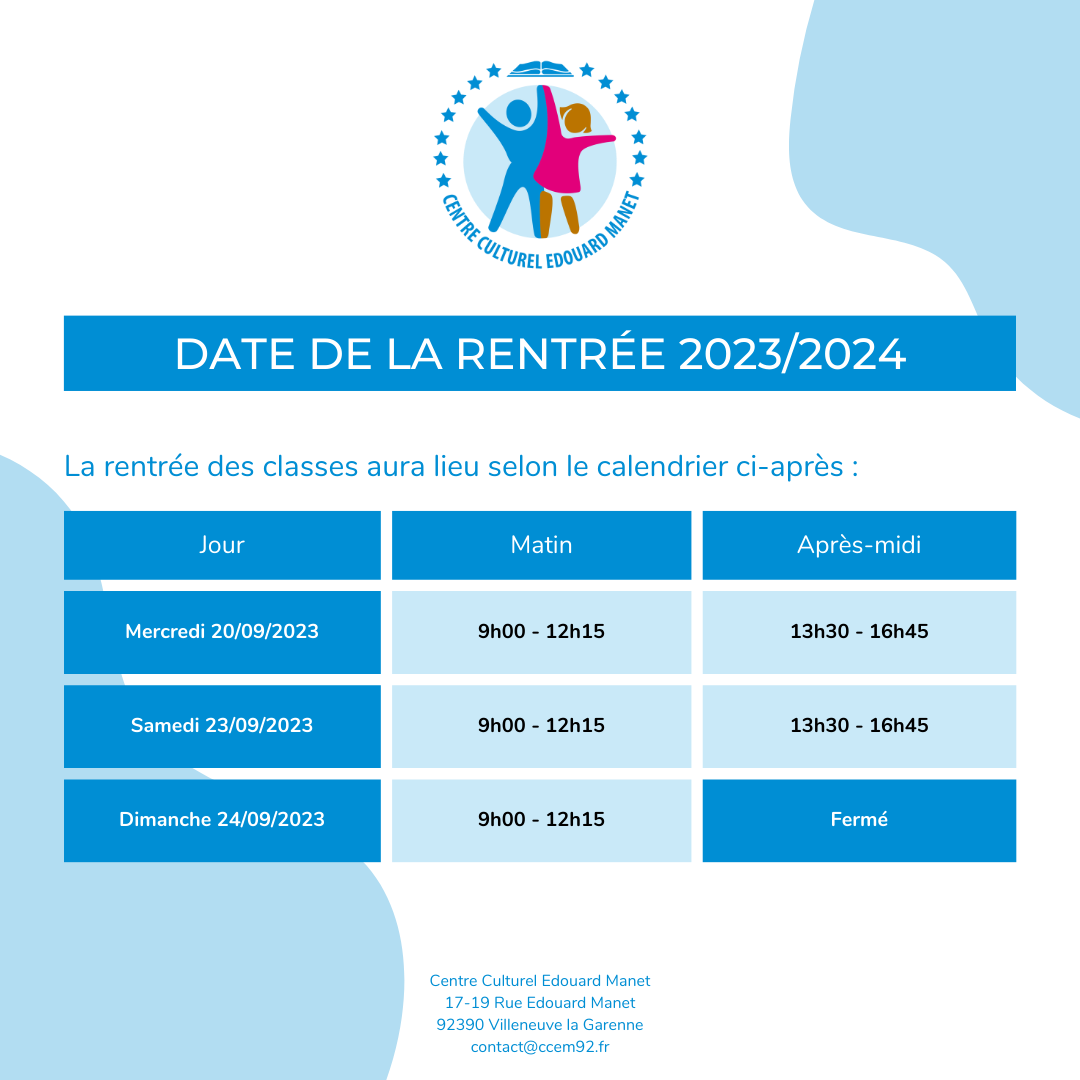 CENTRE CULTUREL EDOUARD MANET

DATE DE LA RENTRÉE 2023/2024

La rentrée des classes aura lieu selon le calendrier ci-après :

| Jour | Matin | Après-midi |
|---|---|---|
| Mercredi 20/09/2023 | 9h00 - 12h15 | 13h30 - 16h45 |
| Samedi 23/09/2023 | 9h00 - 12h15 | 13h30 - 16h45 |
| Dimanche 24/09/2023 | 9h00 - 12h15 | Fermé |

Centre Culturel Edouard Manet
17-19 Rue Edouard Manet
92390 Villeneuve la Garenne
contact@ccem92.fr